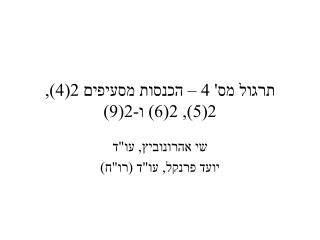 תרגול מס' 4 – הכנסות מסעיפים 2(4), 2(5), 2(6) ו-2(9)

שי אהרונוביץ, עו"ד
יועד פרנקל, עו"ד (רו"ח)